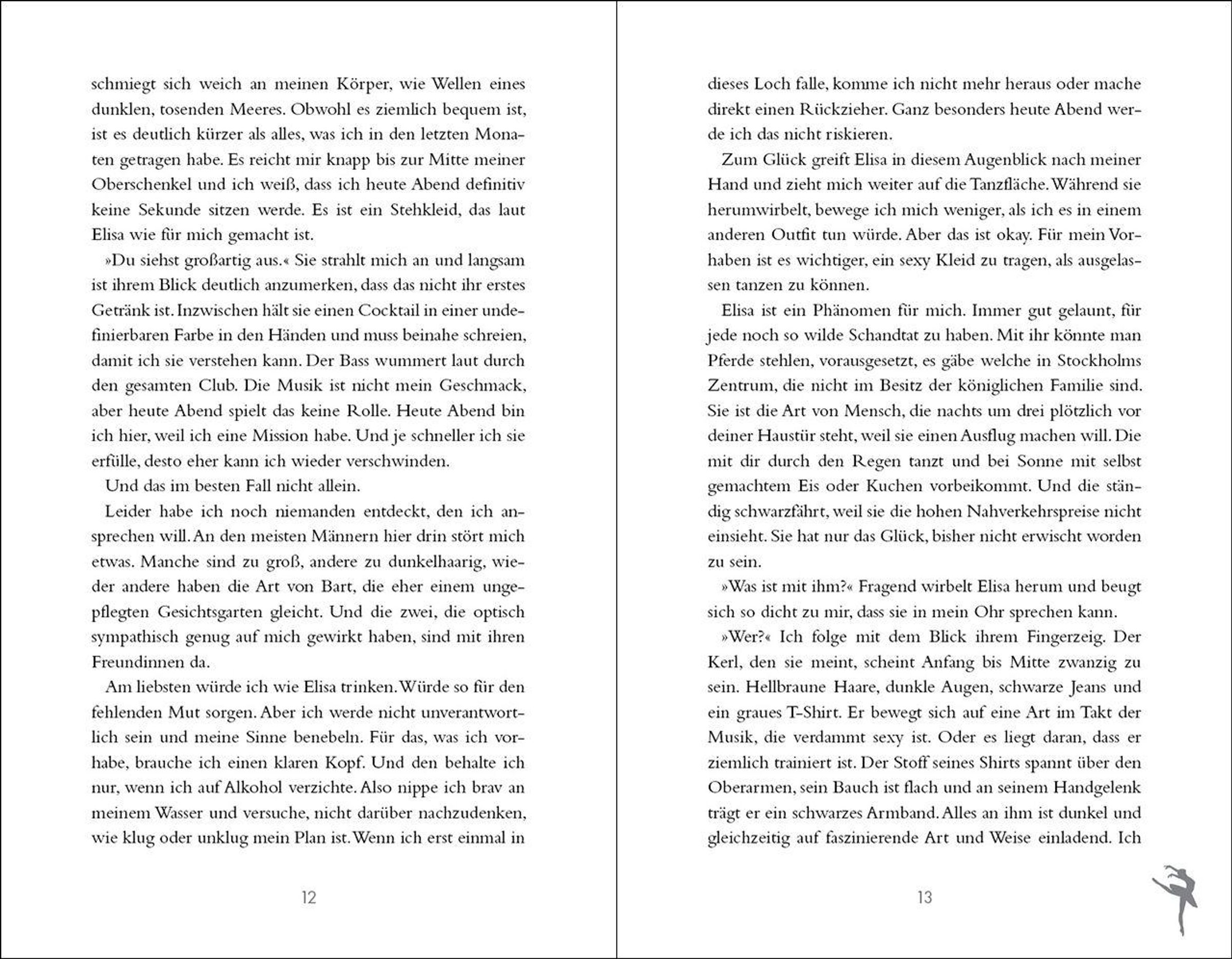 schmiegt sich weich an meinen Körper, wie Wellen eines dunklen, tosenden Meeres. Obwohl es ziemlich bequem ist, ist es deutlich kürzer als alles, was ich in den letzten Monaten getragen habe. Es reicht mir knapp bis zur Mitte meiner Oberschenkel und ich weiß, dass ich heute Abend definitiv keine Sekunde sitzen werde. Es ist ein Stehkleid, das laut Elisa wie für mich gemacht ist.

»Du siehst großartig aus.« Sie strahlt mich an und langsam ist ihrem Blick deutlich anzumerken, dass das nicht ihr erstes Getränk ist. Inzwischen hält sie einen Cocktail in einer undefinierbaren Farbe in den Händen und muss beinahe schreien, damit ich sie verstehen kann. Der Bass wummert laut durch den gesamten Club. Die Musik ist nicht mein Geschmack, aber heute Abend spielt das keine Rolle. Heute Abend bin ich hier, weil ich eine Mission habe. Und je schneller ich sie erfülle, desto eher kann ich wieder verschwinden.

Und das im besten Fall nicht allein.

Leider habe ich noch niemanden entdeckt, den ich ansprechen will. An den meisten Männern hier drin stört mich etwas. Manche sind zu groß, andere zu dunkelhaarig, wieder andere haben die Art von Bart, die eher einem ungepflegten Gesichtsgarten gleicht. Und die zwei, die optisch sympathisch genug auf mich gewirkt haben, sind mit ihren Freundinnen da.

Am liebsten würde ich wie Elisa trinken. Würde so für den fehlenden Mut sorgen. Aber ich werde nicht unverantwortlich sein und meine Sinne benebeln. Für das, was ich vorhabe, brauche ich einen klaren Kopf. Und den behalte ich nur, wenn ich auf Alkohol verzichte. Also nippe ich brav an meinem Wasser und versuche, nicht darüber nachzudenken, wie klug oder unklug mein Plan ist. Wenn ich erst einmal in

12

dieses Loch falle, komme ich nicht mehr heraus oder mache direkt einen Rückzieher. Ganz besonders heute Abend werde ich das nicht riskieren.

Zum Glück greift Elisa in diesem Augenblick nach meiner Hand und zieht mich weiter auf die Tanzfläche. Während sie herumwirbelt, bewege ich mich weniger, als ich es in einem anderen Outfit tun würde. Aber das ist okay. Für mein Vorhaben ist es wichtiger, ein sexy Kleid zu tragen, als ausgelassen tanzen zu können.

Elisa ist ein Phänomen für mich. Immer gut gelaunt, für jede noch so wilde Schandtat zu haben. Mit ihr könnte man Pferde stehlen, vorausgesetzt, es gäbe welche in Stockholms Zentrum, die nicht im Besitz der königlichen Familie sind. Sie ist die Art von Mensch, die nachts um drei plötzlich vor deiner Haustür steht, weil sie einen Ausflug machen will. Die mit dir durch den Regen tanzt und bei Sonne mit selbst gemachtem Eis oder Kuchen vorbeikommt. Und die ständig schwarzfährt, weil sie die hohen Nahverkehrspreise nicht einsieht. Sie hat nur das Glück, bisher nicht erwischt worden zu sein.

»Was ist mit ihm?« Fragend wirbelt Elisa herum und beugt sich so dicht zu mir, dass sie in mein Ohr sprechen kann.

»Wer?« Ich folge mit dem Blick ihrem Fingerzeig. Der Kerl, den sie meint, scheint Anfang bis Mitte zwanzig zu sein. Hellbraune Haare, dunkle Augen, schwarze Jeans und ein graues T-Shirt. Er bewegt sich auf eine Art im Takt der Musik, die verdammt sexy ist. Oder es liegt daran, dass er ziemlich trainiert ist. Der Stoff seines Shirts spannt über den Oberarmen, sein Bauch ist flach und an seinem Handgelenk trägt er ein schwarzes Armband. Alles an ihm ist dunkel und gleichzeitig auf faszinierende Art und Weise einladend. Ich

13